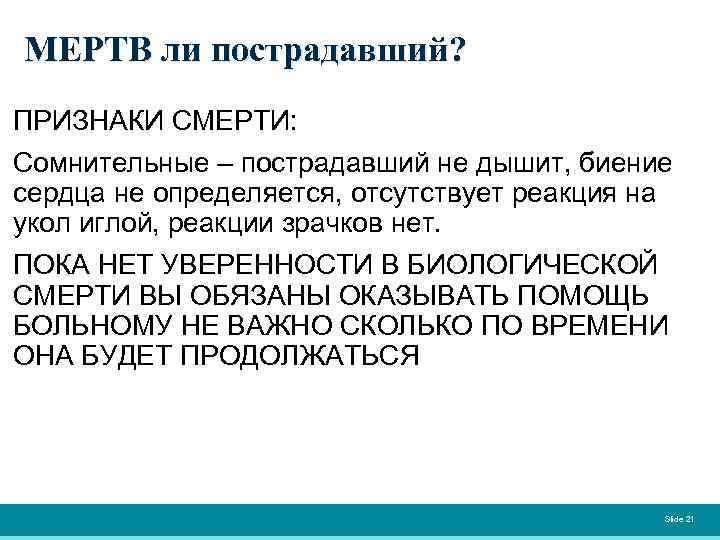 МЕРТВ ли пострадавший?

ПРИЗНАКИ СМЕРТИ:

Сомнительные – пострадавший не дышит, биение сердца не определяется, отсутствует реакция на укол иглой, реакции зрачков нет.

ПОКА НЕТ УВЕРЕННОСТИ В БИОЛОГИЧЕСКОЙ СМЕРТИ ВЫ ОБЯЗАНЫ ОКАЗЫВАТЬ ПОМОЩЬ БОЛЬНОМУ НЕ ВАЖНО СКОЛЬКО ПО ВРЕМЕНИ ОНА БУДЕТ ПРОДОЛЖАТЬСЯ

Slide 21